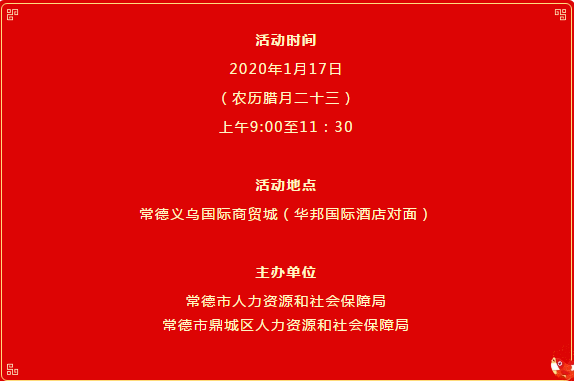 活动时间

2020年1月17日

（农历腊月二十三）

上午9:00至11：30

活动地点

常德义乌国际商贸城（华邦国际酒店对面）

主办单位

常德市人力资源和社会保障局

常德市鼎城区人力资源和社会保障局